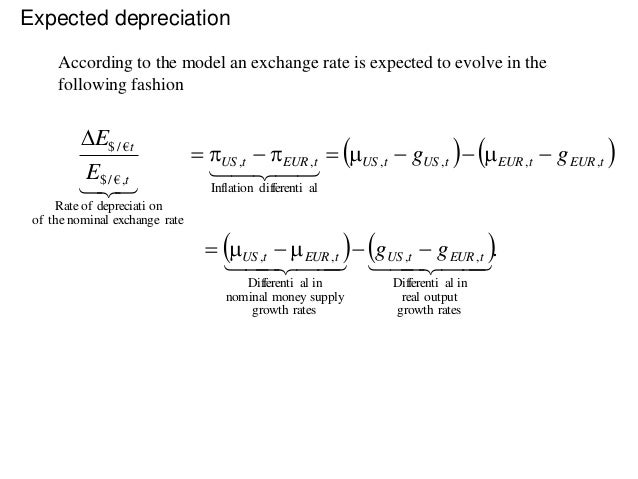 Expected depreciation

According to the model an exchange rate is expected to evolve in the following fashion

$\underbrace{\frac{\Delta E_{\$/€t}}{E_{\$/€,t}}}_{\text{Rate of depreciati on of the nominal exchange rate}} = \underbrace{\pi_{US,t} - \pi_{EUR,t}}_{\text{Inflation differenti al}} = (\mu_{US,t} - g_{US,t}) - (\mu_{EUR,t} - g_{EUR,t})$

$= \underbrace{(\mu_{US,t} - \mu_{EUR,t})}_{\text{Differenti al in nominal money supply growth rates}} - \underbrace{(g_{US,t} - g_{EUR,t})}_{\text{Differenti al in real output growth rates}}.$